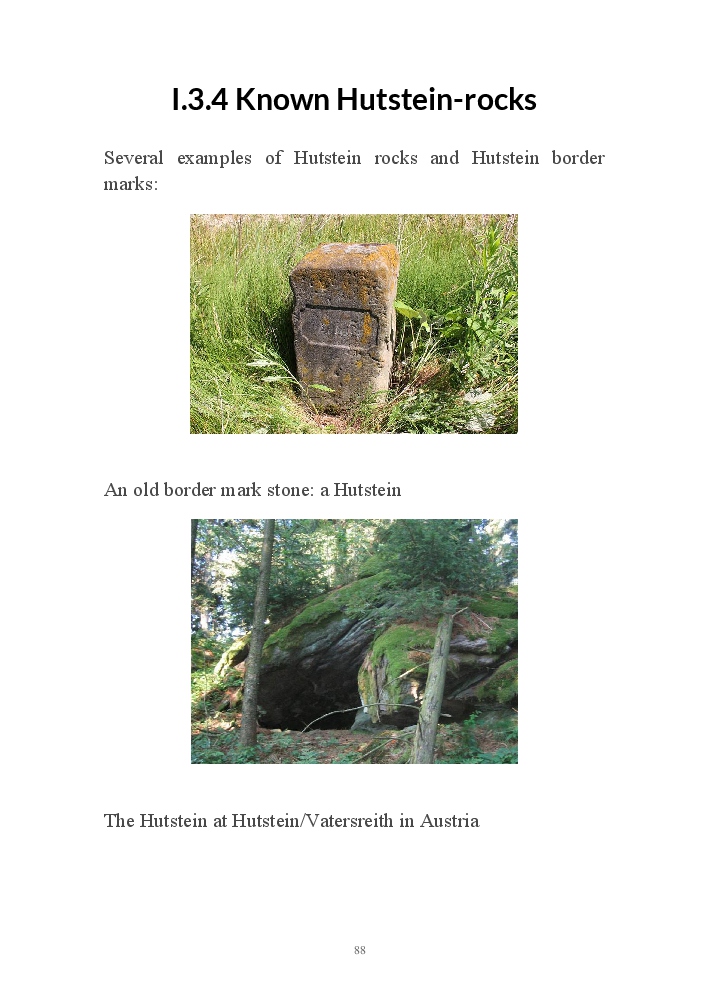 I.3.4 Known Hutstein-rocks

Several examples of Hutstein rocks and Hutstein border marks:

An old border mark stone: a Hutstein

The Hutstein at Hutstein/Vatersreith in Austria

88